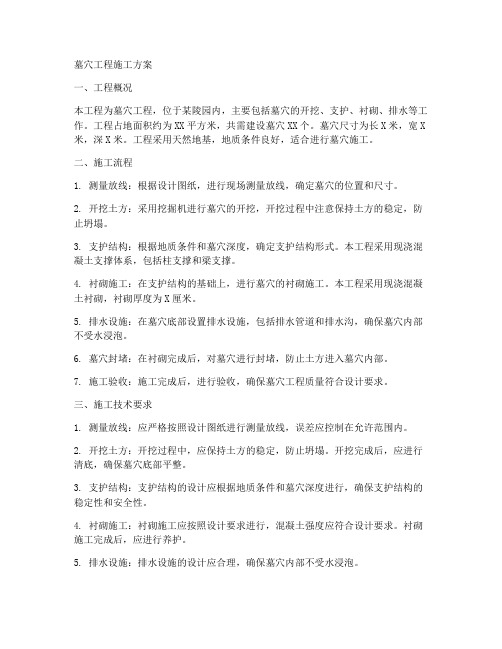 墓穴工程施工方案

一、工程概况

本工程为墓穴工程，位于某陵园内，主要包括墓穴的开挖、支护、衬砌、排水等工作。工程占地面积约为XX平方米，共需建设墓穴XX个。墓穴尺寸为长X米，宽X米，深X米。工程采用天然地基，地质条件良好，适合进行墓穴施工。

二、施工流程

1. 测量放线：根据设计图纸，进行现场测量放线，确定墓穴的位置和尺寸。

2. 开挖土方：采用挖掘机进行墓穴的开挖，开挖过程中注意保持土方的稳定，防止坍塌。

3. 支护结构：根据地质条件和墓穴深度，确定支护结构形式。本工程采用现浇混凝土支撑体系，包括柱支撑和梁支撑。

4. 衬砌施工：在支护结构的基础上，进行墓穴的衬砌施工。本工程采用现浇混凝土衬砌，衬砌厚度为X厘米。

5. 排水设施：在墓穴底部设置排水设施，包括排水管道和排水沟，确保墓穴内部不受水浸泡。

6. 墓穴封堵：在衬砌完成后，对墓穴进行封堵，防止土方进入墓穴内部。

7. 施工验收：施工完成后，进行验收，确保墓穴工程质量符合设计要求。

三、施工技术要求

1. 测量放线：应严格按照设计图纸进行测量放线，误差应控制在允许范围内。

2. 开挖土方：开挖过程中，应保持土方的稳定，防止坍塌。开挖完成后，应进行清底，确保墓穴底部平整。

3. 支护结构：支护结构的设计应根据地质条件和墓穴深度进行，确保支护结构的稳定性和安全性。

4. 衬砌施工：衬砌施工应按照设计要求进行，混凝土强度应符合设计要求。衬砌施工完成后，应进行养护。

5. 排水设施：排水设施的设计应合理，确保墓穴内部不受水浸泡。